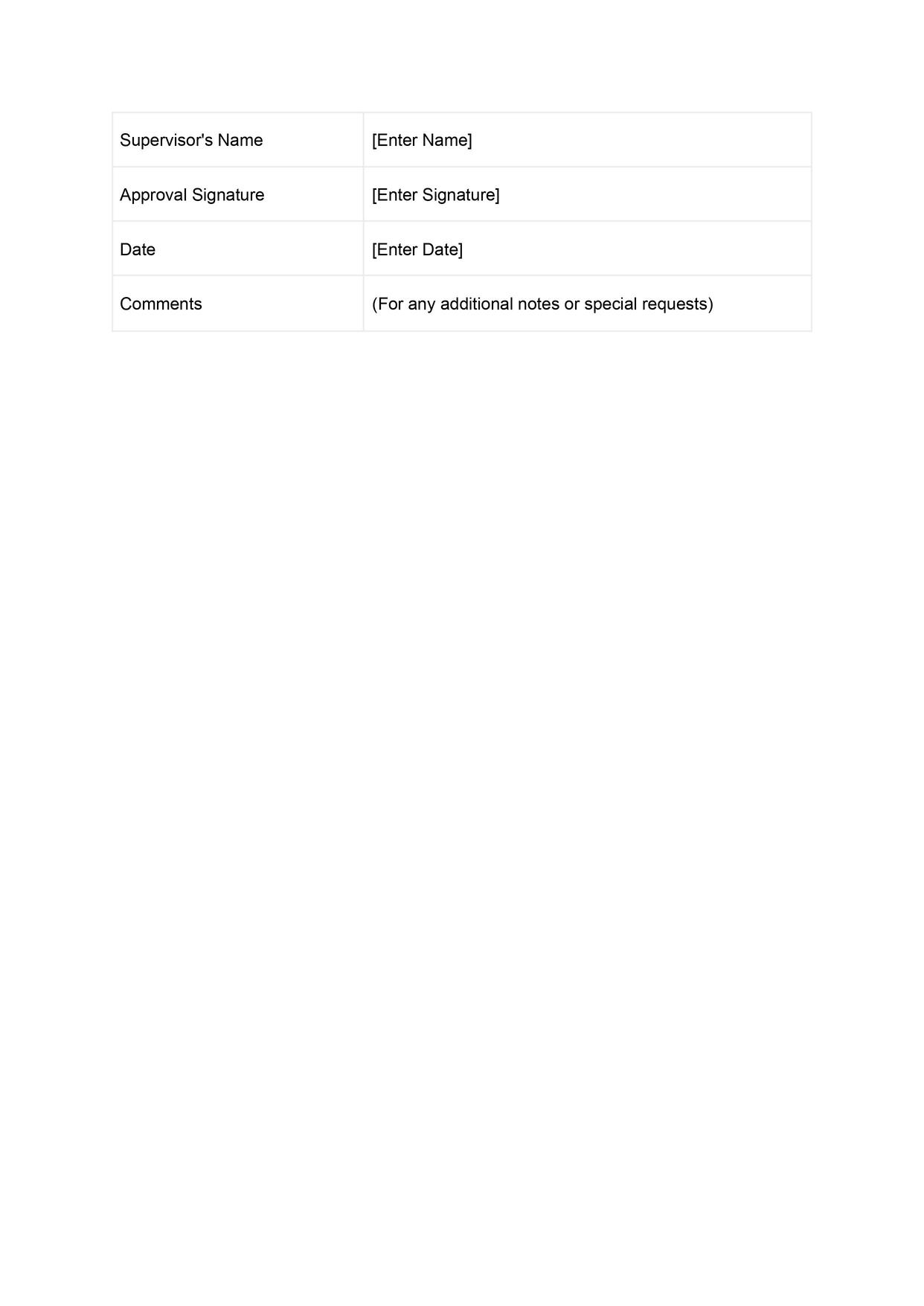 | Supervisor's Name | [Enter Name] |
|---|---|
| Approval Signature | [Enter Signature] |
| Date | [Enter Date] |
| Comments | (For any additional notes or special requests) |